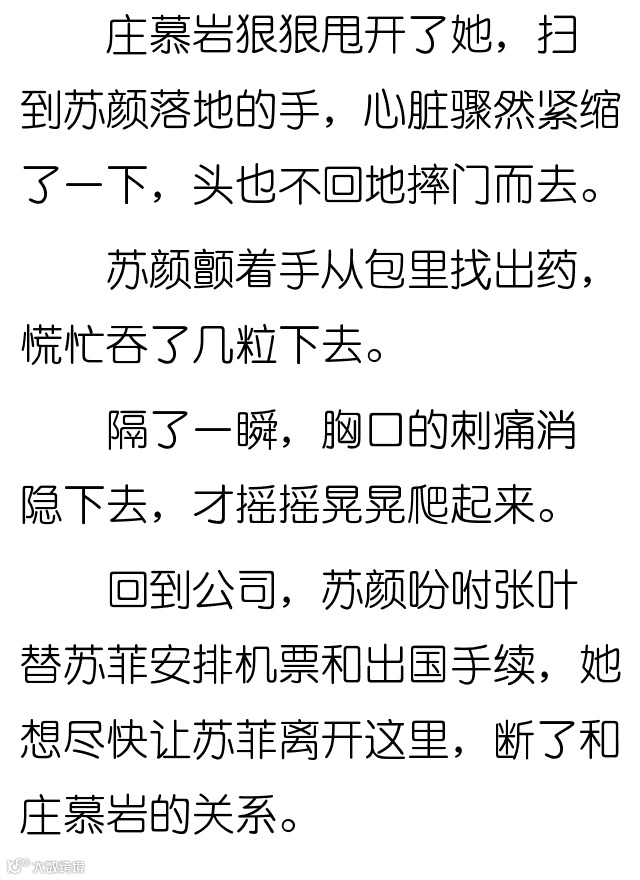 庄慕岩狠狠甩开了她，扫到苏颜落地的手，心脏骤然紧缩了一下，头也不回地摔门而去。

苏颜颤着手从包里找出药，慌忙吞了几粒下去。

隔了一瞬，胸口的刺痛消隐下去，才摇摇晃晃爬起来。

回到公司，苏颜吩咐张叶替苏菲安排机票和出国手续，她想尽快让苏菲离开这里，断了和庄慕岩的关系。